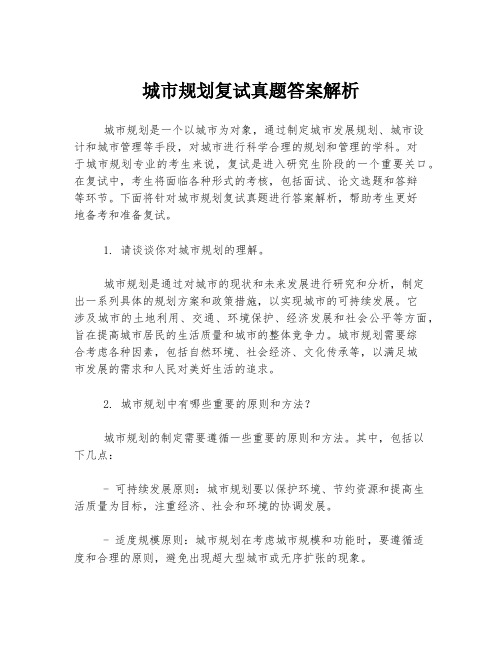 城市规划复试真题答案解析

城市规划是一个以城市为对象，通过制定城市发展规划、城市设计和城市管理等手段，对城市进行科学合理的规划和管理的学科。对于城市规划专业的考生来说，复试是进入研究生阶段的一个重要关口。在复试中，考生将面临各种形式的考核，包括面试、论文选题和答辩等环节。下面将针对城市规划复试真题进行答案解析，帮助考生更好地备考和准备复试。

1. 请谈谈你对城市规划的理解。

城市规划是通过对城市的现状和未来发展进行研究和分析，制定出一系列具体的规划方案和政策措施，以实现城市的可持续发展。它涉及城市的土地利用、交通、环境保护、经济发展和社会公平等方面，旨在提高城市居民的生活质量和城市的整体竞争力。城市规划需要综合考虑各种因素，包括自然环境、社会经济、文化传承等，以满足城市发展的需求和人民对美好生活的追求。

2. 城市规划中有哪些重要的原则和方法？

城市规划的制定需要遵循一些重要的原则和方法。其中，包括以下几点：

- 可持续发展原则：城市规划要以保护环境、节约资源和提高生活质量为目标，注重经济、社会和环境的协调发展。

- 适度规模原则：城市规划在考虑城市规模和功能时，要遵循适度和合理的原则，避免出现超大型城市或无序扩张的现象。